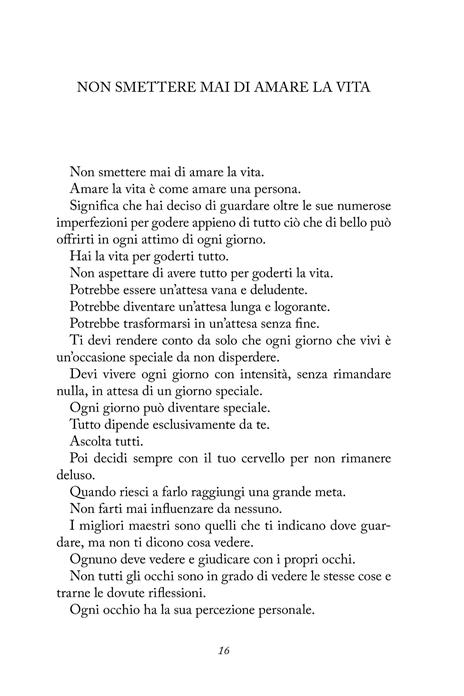 NON SMETTERE MAI DI AMARE LA VITA

Non smettere mai di amare la vita.

Amare la vita è come amare una persona.

Significa che hai deciso di guardare oltre le sue numerose imperfezioni per godere appieno di tutto ciò che di bello può offrirti in ogni attimo di ogni giorno.

Hai la vita per goderti tutto.

Non aspettare di avere tutto per goderti la vita.

Potrebbe essere un'attesa vana e deludente.

Potrebbe diventare un'attesa lunga e logorante.

Potrebbe trasformarsi in un'attesa senza fine.

Ti devi rendere conto da solo che ogni giorno che vivi è un'occasione speciale da non disperdere.

Devi vivere ogni giorno con intensità, senza rimandare nulla, in attesa di un giorno speciale.

Ogni giorno può diventare speciale.

Tutto dipende esclusivamente da te.

Ascolta tutti.

Poi decidi sempre con il tuo cervello per non rimanere deluso.

Quando riesci a farlo raggiungi una grande meta.

Non farti mai influenzare da nessuno.

I migliori maestri sono quelli che ti indicano dove guardare, ma non ti dicono cosa vedere.

Ognuno deve vedere e giudicare con i propri occhi.

Non tutti gli occhi sono in grado di vedere le stesse cose e trarne le dovute riflessioni.

Ogni occhio ha la sua percezione personale.

16